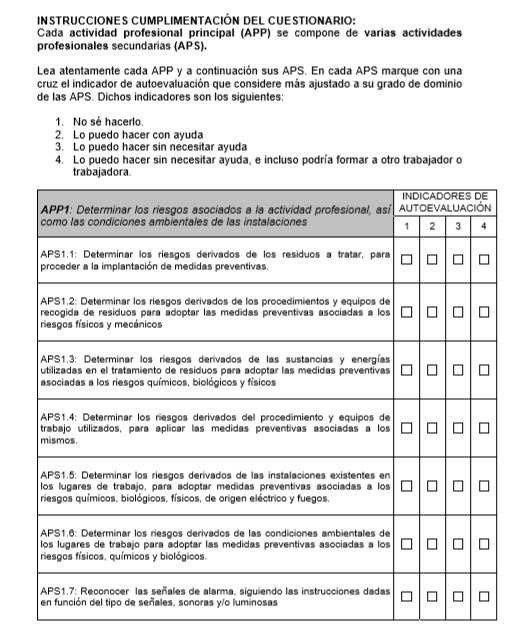 INSTRUCCIONES CUMPLIMENTACIÓN DEL CUESTIONARIO:
Cada actividad profesional principal (APP) se compone de varias actividades profesionales secundarias (APS).

Lea atentamente cada APP y a continuación sus APS. En cada APS marque con una cruz el indicador de autoevaluación que considere más ajustado a su grado de dominio de las APS. Dichos indicadores son los siguientes:

1. No sé hacerlo.
2. Lo puedo hacer con ayuda
3. Lo puedo hacer sin necesitar ayuda
4. Lo puedo hacer sin necesitar ayuda, e incluso podría formar a otro trabajador o trabajadora.

| APP1: Determinar los riesgos asociados a la actividad profesional, así como las condiciones ambientales de las instalaciones | INDICADORES DE AUTOEVALUACIÓN 1 | 2 | 3 | 4 |
|---|---|---|---|---|
| APS1.1: Determinar los riesgos derivados de los residuos a tratar, para proceder a la implantación de medidas preventivas. | ☐ | ☐ | ☐ | ☐ |
| APS1.2: Determinar los riesgos derivados de los procedimientos y equipos de recogida de residuos para adoptar las medidas preventivas asociadas a los riesgos físicos y mecánicos | ☐ | ☐ | ☐ | ☐ |
| APS1.3: Determinar los riesgos derivados de las sustancias y energías utilizadas en el tratamiento de residuos para adoptar las medidas preventivas asociadas a los riesgos químicos, biológicos y físicos | ☐ | ☐ | ☐ | ☐ |
| APS1.4: Determinar los riesgos derivados del procedimiento y equipos de trabajo utilizados, para aplicar las medidas preventivas asociadas a los mismos. | ☐ | ☐ | ☐ | ☐ |
| APS1.5: Determinar los riesgos derivados de las instalaciones existentes en los lugares de trabajo, para adoptar medidas preventivas asociadas a los riesgos químicos, biológicos, físicos, de origen eléctrico y fuegos. | ☐ | ☐ | ☐ | ☐ |
| APS1.6: Determinar los riesgos derivados de las condiciones ambientales de los lugares de trabajo para adoptar las medidas preventivas asociadas a los riesgos físicos, químicos y biológicos. | ☐ | ☐ | ☐ | ☐ |
| APS1.7: Reconocer las señales de alarma, siguiendo las instrucciones dadas en función del tipo de señales, sonoras y/o luminosas | ☐ | ☐ | ☐ | ☐ |